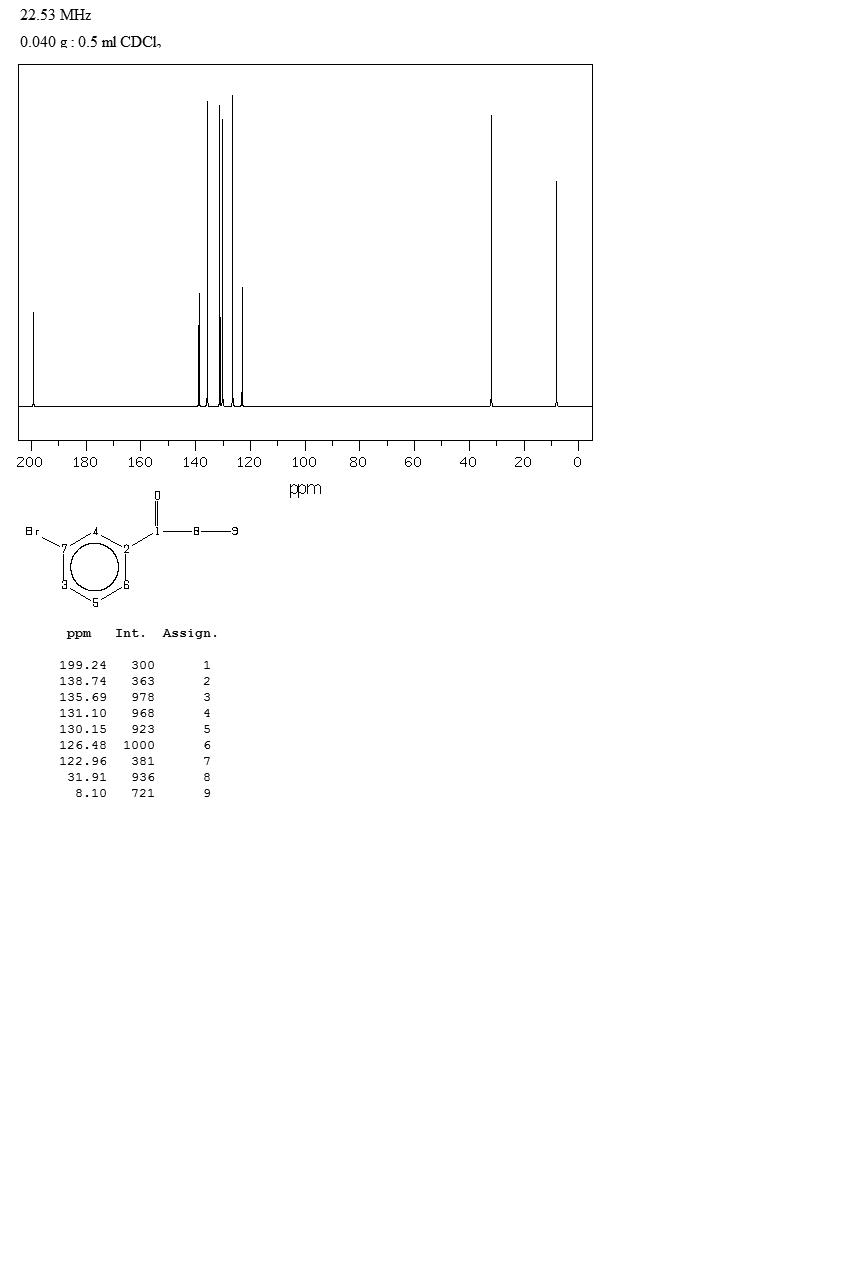 22.53 MHz
0.040 g : 0.5 ml $CDCl_3$

200 180 160 140 120 100 80 60 40 20 0
ppm

O
Br 7 4 2 1 8 9
3 6
5

| ppm | Int. | Assign. |
|---|---|---|
| 199.24 | 300 | 1 |
| 138.74 | 363 | 2 |
| 135.69 | 978 | 3 |
| 131.10 | 968 | 4 |
| 130.15 | 923 | 5 |
| 126.48 | 1000 | 6 |
| 122.96 | 381 | 7 |
| 31.91 | 936 | 8 |
| 8.10 | 721 | 9 |